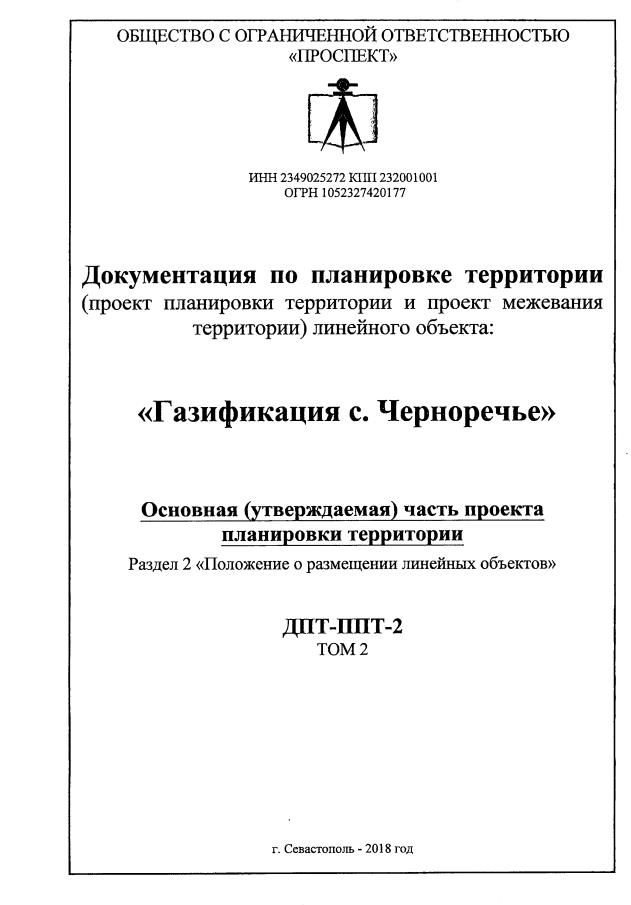 ОБЩЕСТВО С ОГРАНИЧЕННОЙ ОТВЕТСТВЕННОСТЬЮ «ПРОСПЕКТ»

ИНН 2349025272 КПП 232001001
ОГРН 1052327420177

Документация по планировке территории
(проект планировки территории и проект межевания территории) линейного объекта:

«Газификация с. Черноречье»

Основная (утверждаемая) часть проекта планировки территории
Раздел 2 «Положение о размещении линейных объектов»

ДПТ-ППТ-2
ТОМ 2

г. Севастополь - 2018 год